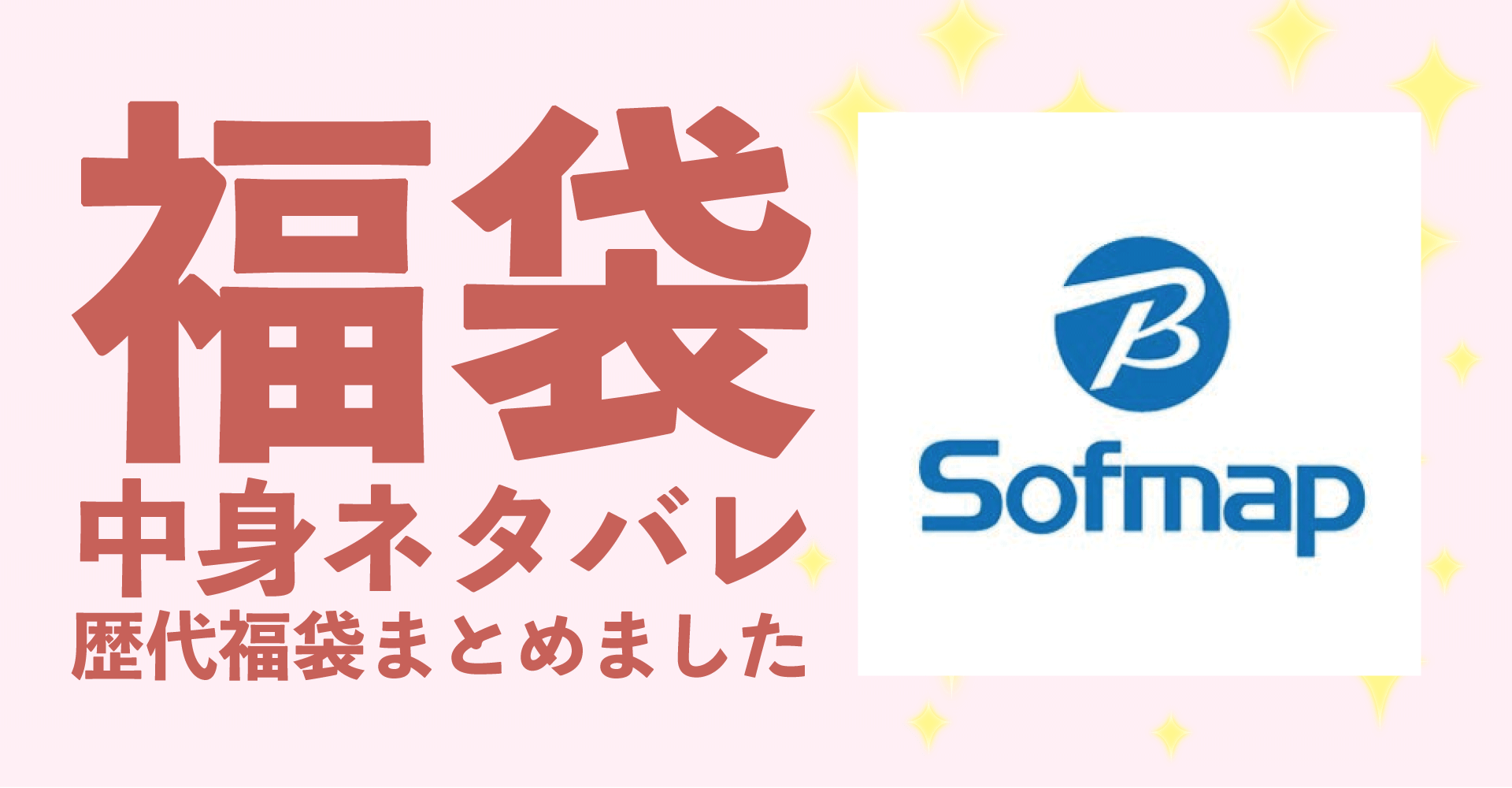 福袋

中身ネタバレ

歴代福袋まとめました

B

Sofmap